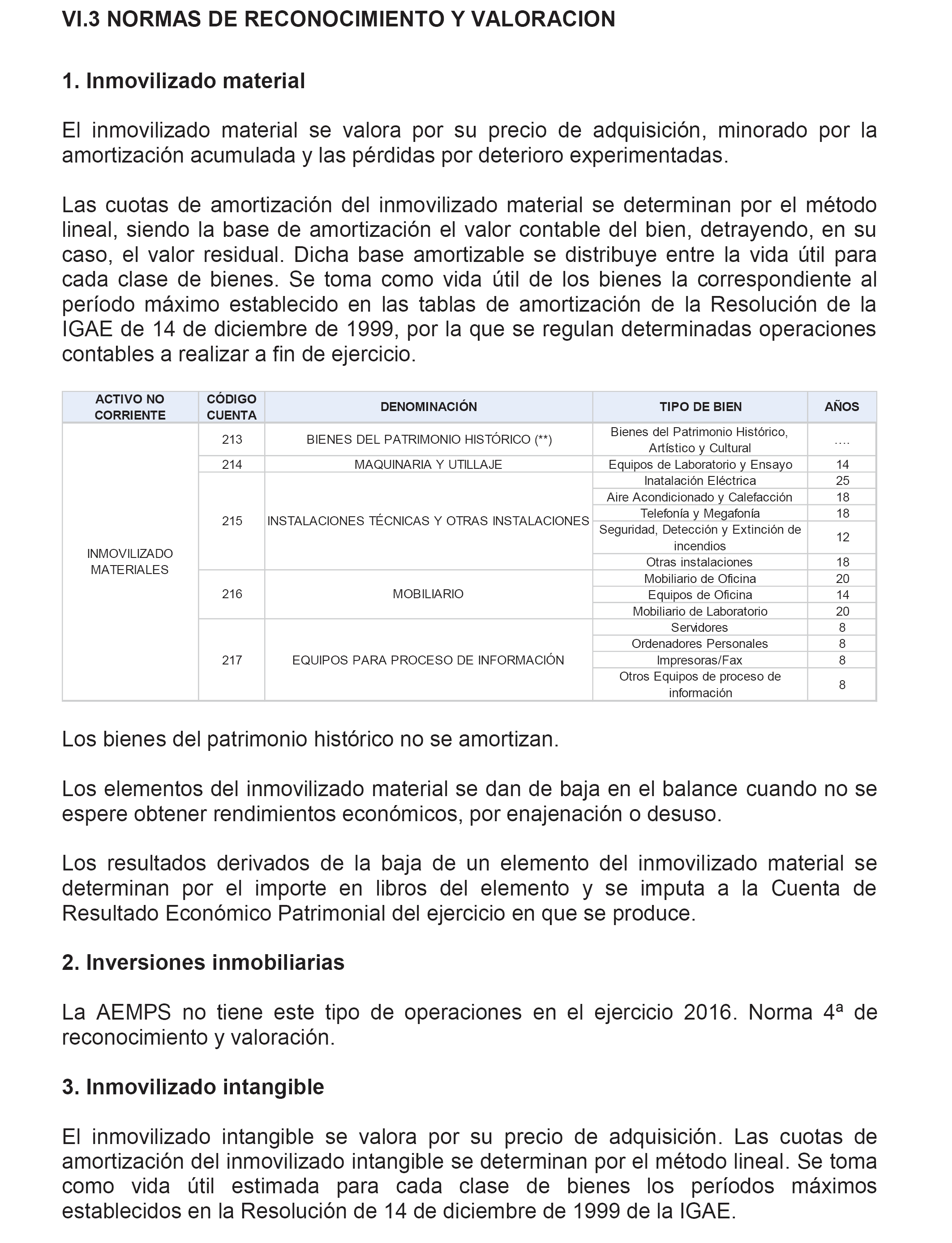 VI.3 NORMAS DE RECONOCIMIENTO Y VALORACION

1. Inmovilizado material

El inmovilizado material se valora por su precio de adquisición, minorado por la amortización acumulada y las pérdidas por deterioro experimentadas.

Las cuotas de amortización del inmovilizado material se determinan por el método lineal, siendo la base de amortización el valor contable del bien, detrayendo, en su caso, el valor residual. Dicha base amortizable se distribuye entre la vida útil para cada clase de bienes. Se toma como vida útil de los bienes la correspondiente al período máximo establecido en las tablas de amortización de la Resolución de la IGAE de 14 de diciembre de 1999, por la que se regulan determinadas operaciones contables a realizar a fin de ejercicio.

| ACTIVO NO CORRIENTE | CÓDIGO CUENTA | DENOMINACIÓN | TIPO DE BIEN | AÑOS |
|---|---|---|---|---|
| INMOVILIZADO MATERIALES | 213 | BIENES DEL PATRIMONIO HISTÓRICO (**) | Bienes del Patrimonio Histórico, Artístico y Cultural | .... |
| | 214 | MAQUINARIA Y UTILLAJE | Equipos de Laboratorio y Ensayo | 14 |
| | 215 | INSTALACIONES TÉCNICAS Y OTRAS INSTALACIONES | Inatalación Eléctrica | 25 |
| | | | Aire Acondicionado y Calefacción | 18 |
| | | | Telefonía y Megafonía | 18 |
| | | | Seguridad, Detección y Extinción de incendios | 12 |
| | | | Otras instalaciones | 18 |
| | 216 | MOBILIARIO | Mobiliario de Oficina | 20 |
| | | | Equipos de Oficina | 14 |
| | | | Mobiliario de Laboratorio | 20 |
| | 217 | EQUIPOS PARA PROCESO DE INFORMACIÓN | Servidores | 8 |
| | | | Ordenadores Personales | 8 |
| | | | Impresoras/Fax | 8 |
| | | | Otros Equipos de proceso de información | 8 |

Los bienes del patrimonio histórico no se amortizan.

Los elementos del inmovilizado material se dan de baja en el balance cuando no se espere obtener rendimientos económicos, por enajenación o desuso.

Los resultados derivados de la baja de un elemento del inmovilizado material se determinan por el importe en libros del elemento y se imputa a la Cuenta de Resultado Económico Patrimonial del ejercicio en que se produce.

2. Inversiones inmobiliarias

La AEMPS no tiene este tipo de operaciones en el ejercicio 2016. Norma 4ª de reconocimiento y valoración.

3. Inmovilizado intangible

El inmovilizado intangible se valora por su precio de adquisición. Las cuotas de amortización del inmovilizado intangible se determinan por el método lineal. Se toma como vida útil estimada para cada clase de bienes los períodos máximos establecidos en la Resolución de 14 de diciembre de 1999 de la IGAE.